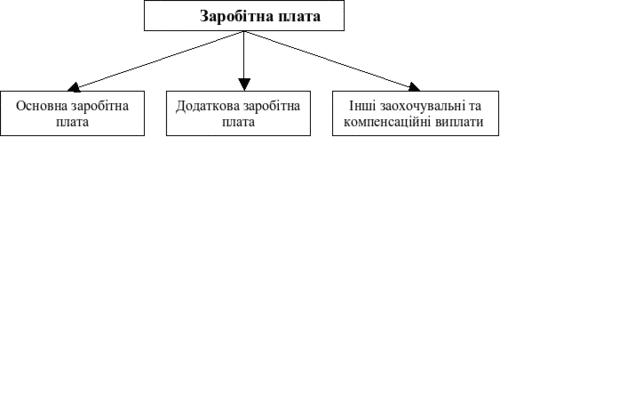 Заробітна плата

Основна заробітна плата

Додаткова заробітна плата

Інші заохочувальні та компенсаційні виплати